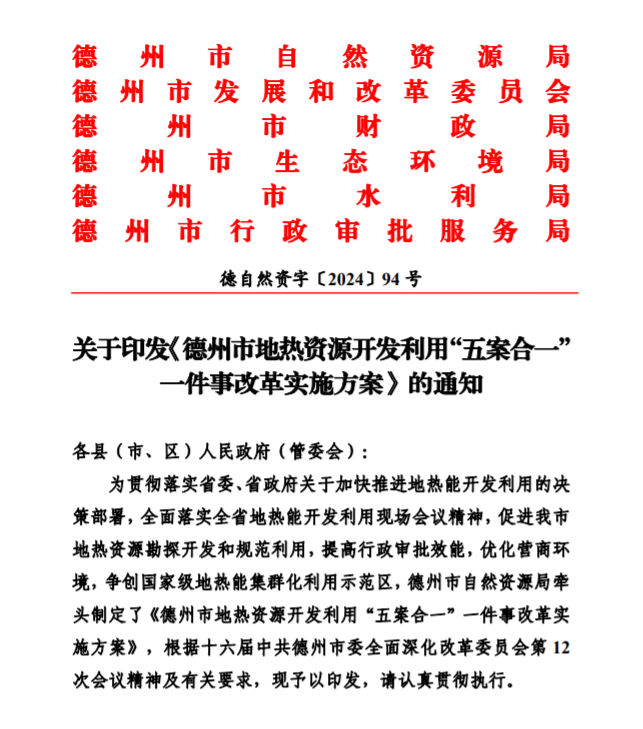 德州市自然资源局
德州市发展和改革委员会
德州市财政局
德州市生态环境局
德州市水利局
德州市行政审批服务局

德自然资字〔2024〕94号

关于印发《德州市地热资源开发利用“五案合一”一件事改革实施方案》的通知

各县（市、区）人民政府（管委会）：

为贯彻落实省委、省政府关于加快推进地热能开发利用的决策部署，全面落实全省地热能开发利用现场会议精神，促进我市地热资源勘探开发和规范利用，提高行政审批效能，优化营商环境，争创国家级地热能集群化利用示范区，德州市自然资源局牵头制定了《德州市地热资源开发利用“五案合一”一件事改革实施方案》，根据十六届中共德州市委全面深化改革委员会第12次会议精神及有关要求，现予以印发，请认真贯彻执行。